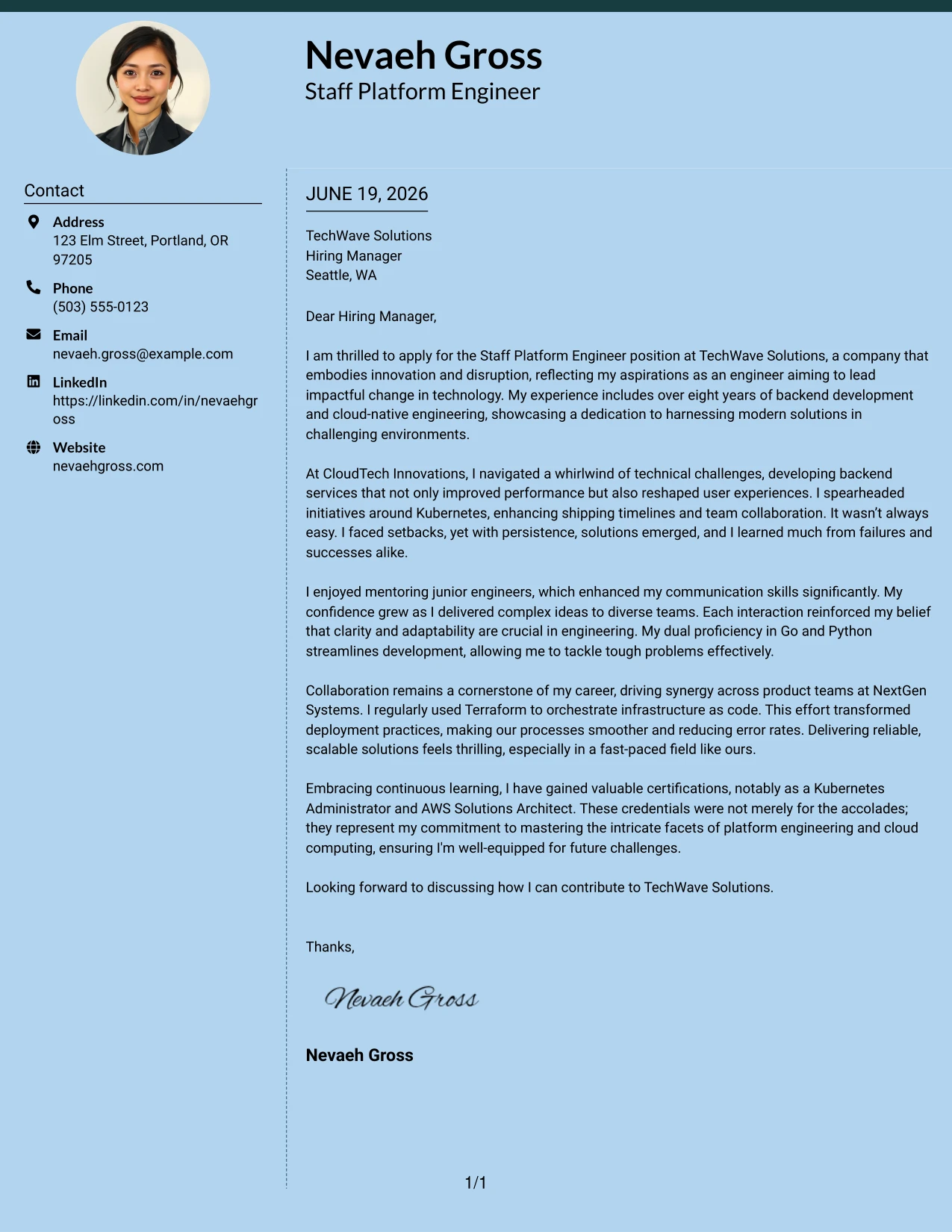 Nevaeh Gross
Staff Platform Engineer

Contact

Address
123 Elm Street, Portland, OR 97205

Phone
(503) 555-0123

Email
nevaeh.gross@example.com

LinkedIn
https://linkedin.com/in/nevaehgross

Website
nevaehgross.com

JUNE 19, 2026

TechWave Solutions
Hiring Manager
Seattle, WA

Dear Hiring Manager,

I am thrilled to apply for the Staff Platform Engineer position at TechWave Solutions, a company that embodies innovation and disruption, reflecting my aspirations as an engineer aiming to lead impactful change in technology. My experience includes over eight years of backend development and cloud-native engineering, showcasing a dedication to harnessing modern solutions in challenging environments.

At CloudTech Innovations, I navigated a whirlwind of technical challenges, developing backend services that not only improved performance but also reshaped user experiences. I spearheaded initiatives around Kubernetes, enhancing shipping timelines and team collaboration. It wasn't always easy. I faced setbacks, yet with persistence, solutions emerged, and I learned much from failures and successes alike.

I enjoyed mentoring junior engineers, which enhanced my communication skills significantly. My confidence grew as I delivered complex ideas to diverse teams. Each interaction reinforced my belief that clarity and adaptability are crucial in engineering. My dual proficiency in Go and Python streamlines development, allowing me to tackle tough problems effectively.

Collaboration remains a cornerstone of my career, driving synergy across product teams at NextGen Systems. I regularly used Terraform to orchestrate infrastructure as code. This effort transformed deployment practices, making our processes smoother and reducing error rates. Delivering reliable, scalable solutions feels thrilling, especially in a fast-paced field like ours.

Embracing continuous learning, I have gained valuable certifications, notably as a Kubernetes Administrator and AWS Solutions Architect. These credentials were not merely for the accolades; they represent my commitment to mastering the intricate facets of platform engineering and cloud computing, ensuring I'm well-equipped for future challenges.

Looking forward to discussing how I can contribute to TechWave Solutions.

Thanks,

Nevaeh Gross

Nevaeh Gross

1/1